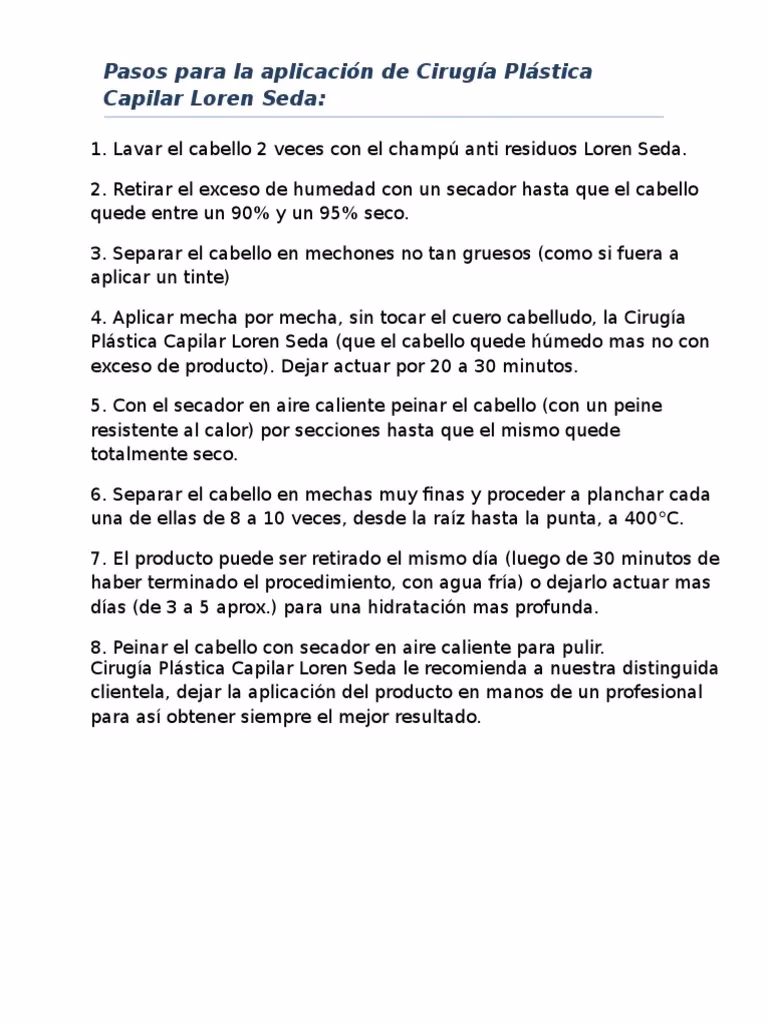 Pasos para la aplicación de Cirugía Plástica Capilar Loren Seda:

1. Lavar el cabello 2 veces con el champú anti residuos Loren Seda.

2. Retirar el exceso de humedad con un secador hasta que el cabello quede entre un 90% y un 95% seco.

3. Separar el cabello en mechones no tan gruesos (como si fuera a aplicar un tinte)

4. Aplicar mecha por mecha, sin tocar el cuero cabelludo, la Cirugía Plástica Capilar Loren Seda (que el cabello quede húmedo mas no con exceso de producto). Dejar actuar por 20 a 30 minutos.

5. Con el secador en aire caliente peinar el cabello (con un peine resistente al calor) por secciones hasta que el mismo quede totalmente seco.

6. Separar el cabello en mechas muy finas y proceder a planchar cada una de ellas de 8 a 10 veces, desde la raíz hasta la punta, a 400°C.

7. El producto puede ser retirado el mismo día (luego de 30 minutos de haber terminado el procedimiento, con agua fría) o dejarlo actuar mas días (de 3 a 5 aprox.) para una hidratación mas profunda.

8. Peinar el cabello con secador en aire caliente para pulir.
Cirugía Plástica Capilar Loren Seda le recomienda a nuestra distinguida clientela, dejar la aplicación del producto en manos de un profesional para así obtener siempre el mejor resultado.